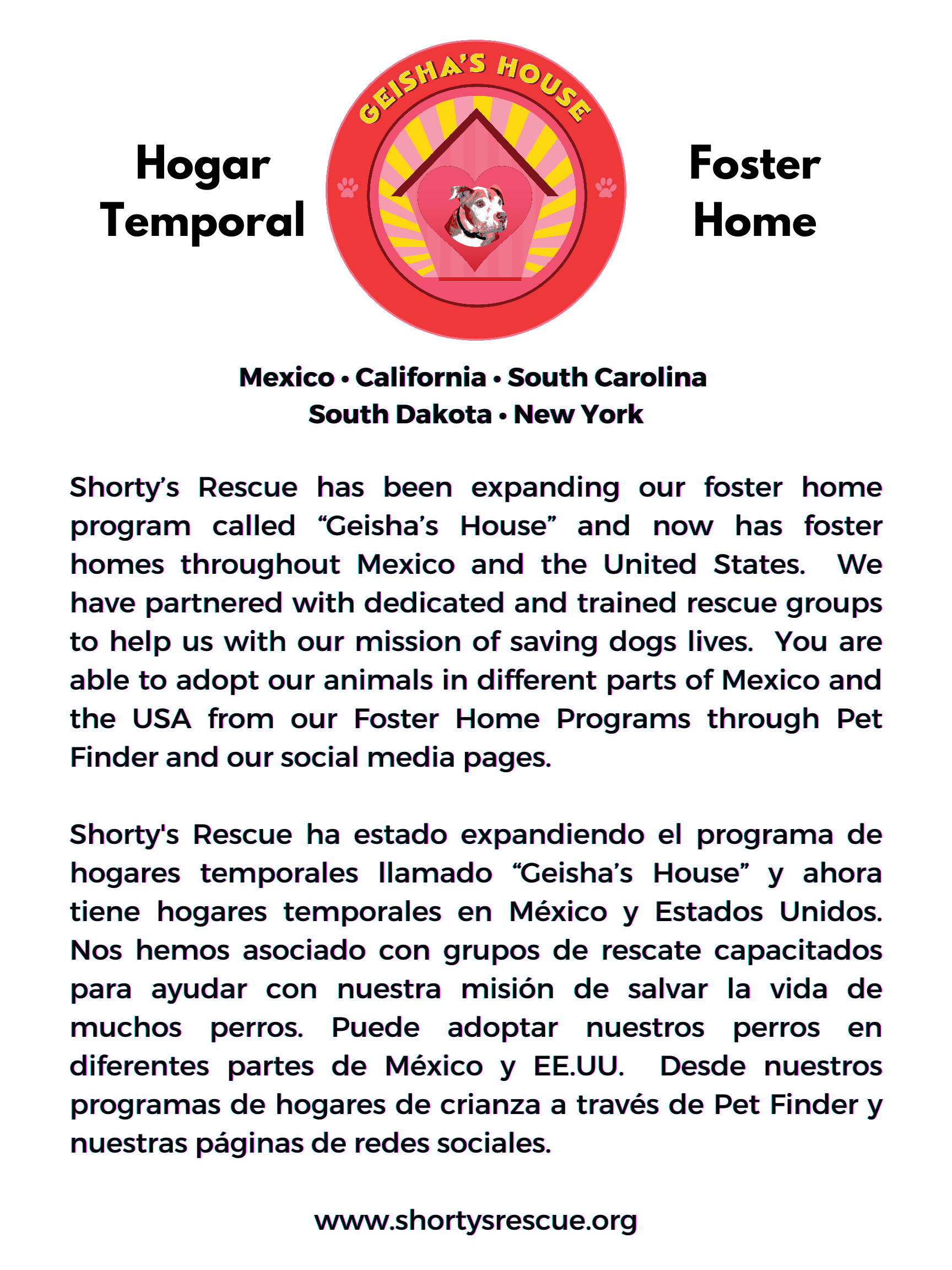 Hogar Temporal

GEISHA'S HOUSE

Foster Home

Mexico • California • South Carolina
South Dakota • New York

Shorty's Rescue has been expanding our foster home program called "Geisha's House" and now has foster homes throughout Mexico and the United States. We have partnered with dedicated and trained rescue groups to help us with our mission of saving dogs lives. You are able to adopt our animals in different parts of Mexico and the USA from our Foster Home Programs through Pet Finder and our social media pages.

Shorty's Rescue ha estado expandiendo el programa de hogares temporales llamado "Geisha's House" y ahora tiene hogares temporales en México y Estados Unidos. Nos hemos asociado con grupos de rescate capacitados para ayudar con nuestra misión de salvar la vida de muchos perros. Puede adoptar nuestros perros en diferentes partes de México y EE.UU. Desde nuestros programas de hogares de crianza a través de Pet Finder y nuestras páginas de redes sociales.

www.shortysrescue.org